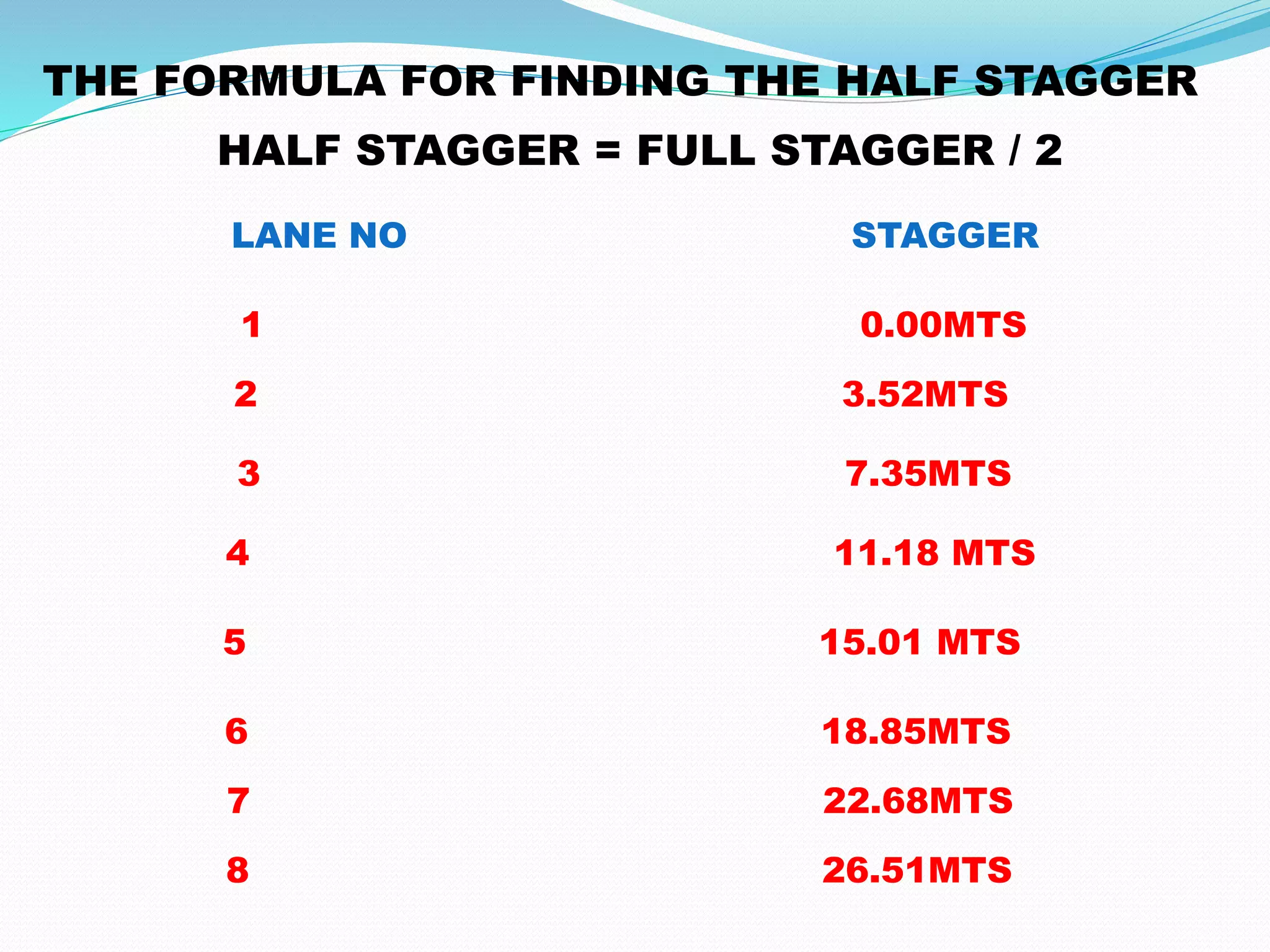 THE FORMULA FOR FINDING THE HALF STAGGER

HALF STAGGER = FULL STAGGER / 2

| LANE NO | STAGGER |
|---|---|
| 1 | 0.00MTS |
| 2 | 3.52MTS |
| 3 | 7.35MTS |
| 4 | 11.18 MTS |
| 5 | 15.01 MTS |
| 6 | 18.85MTS |
| 7 | 22.68MTS |
| 8 | 26.51MTS |